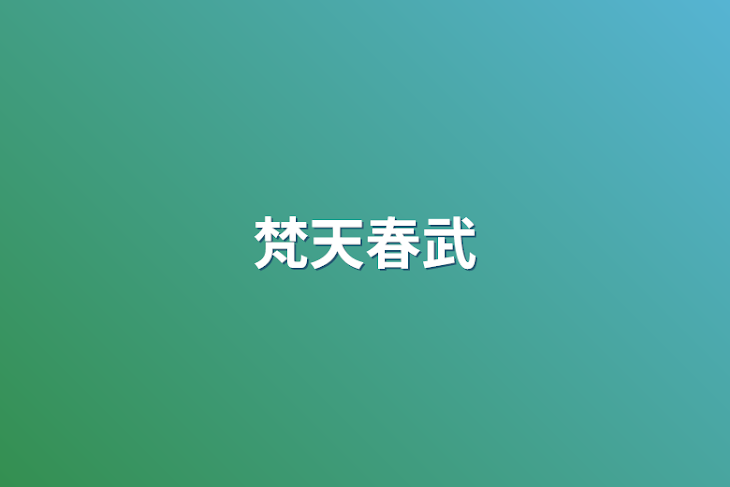 梵天春武